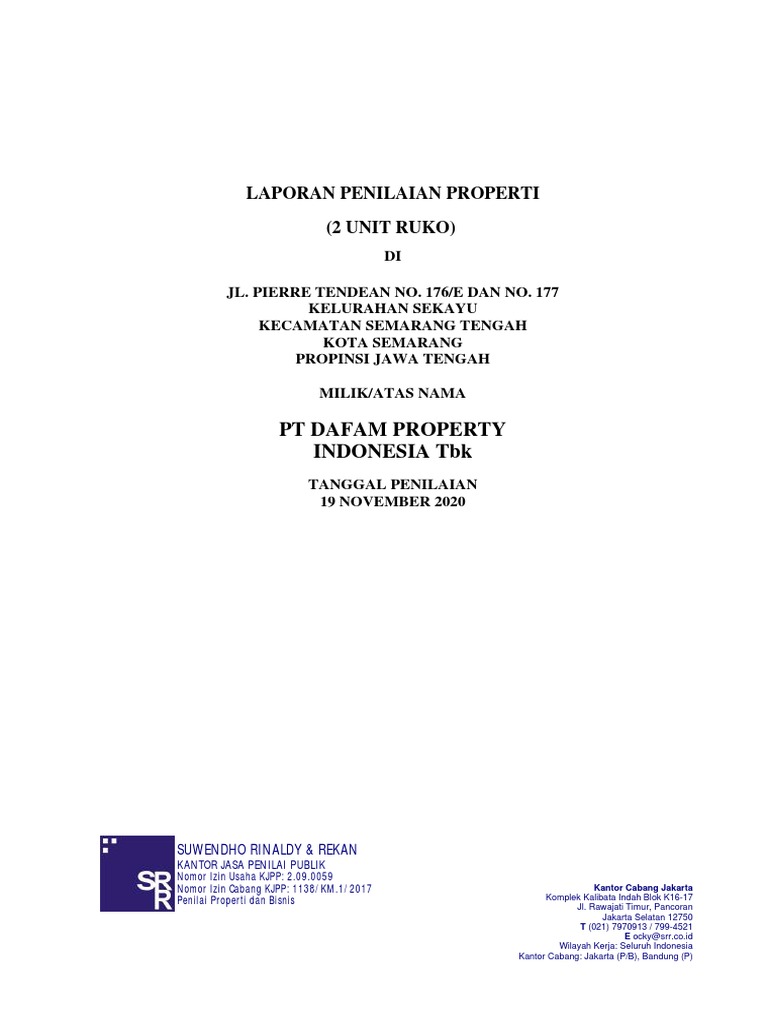 LAPORAN PENILAIAN PROPERTI

(2 UNIT RUKO)

DI

JL. PIERRE TENDEAN NO. 176/E DAN NO. 177
KELURAHAN SEKAYU
KECAMATAN SEMARANG TENGAH
KOTA SEMARANG
PROPINSI JAWA TENGAH

MILIK/ATAS NAMA

PT DAFAM PROPERTY
INDONESIA Tbk

TANGGAL PENILAIAN
19 NOVEMBER 2020

SRR

SUWENDHO RINALDY & REKAN
KANTOR JASA PENILAI PUBLIK
Nomor Izin Usaha KJPP: 2.09.0059
Nomor Izin Cabang KJPP: 1138/KM.1/2017
Penilai Properti dan Bisnis

Kantor Cabang Jakarta
Komplek Kalibata Indah Blok K16-17
Jl. Rawajati Timur, Pancoran
Jakarta Selatan 12750
T (021) 7970913 / 799-4521
E ocky@srr.co.id
Wilayah Kerja: Seluruh Indonesia
Kantor Cabang: Jakarta (P/B), Bandung (P)